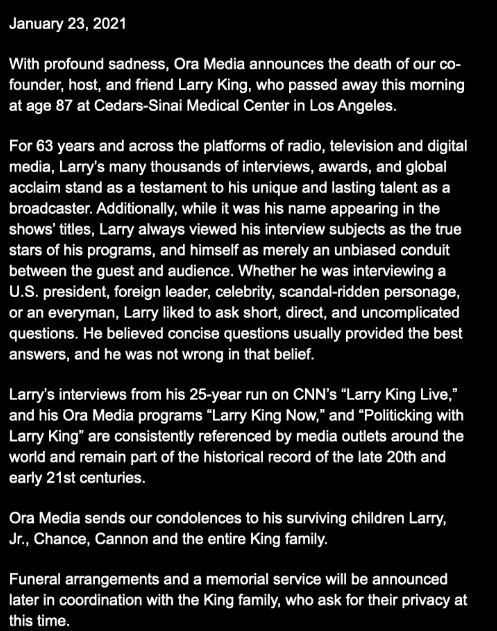 January 23, 2021

With profound sadness, Ora Media announces the death of our co-founder, host, and friend Larry King, who passed away this morning at age 87 at Cedars-Sinai Medical Center in Los Angeles.

For 63 years and across the platforms of radio, television and digital media, Larry's many thousands of interviews, awards, and global acclaim stand as a testament to his unique and lasting talent as a broadcaster. Additionally, while it was his name appearing in the shows' titles, Larry always viewed his interview subjects as the true stars of his programs, and himself as merely an unbiased conduit between the guest and audience. Whether he was interviewing a U.S. president, foreign leader, celebrity, scandal-ridden personage, or an everyman, Larry liked to ask short, direct, and uncomplicated questions. He believed concise questions usually provided the best answers, and he was not wrong in that belief.

Larry's interviews from his 25-year run on CNN's "Larry King Live," and his Ora Media programs "Larry King Now," and "Politicking with Larry King" are consistently referenced by media outlets around the world and remain part of the historical record of the late 20th and early 21st centuries.

Ora Media sends our condolences to his surviving children Larry, Jr., Chance, Cannon and the entire King family.

Funeral arrangements and a memorial service will be announced later in coordination with the King family, who ask for their privacy at this time.